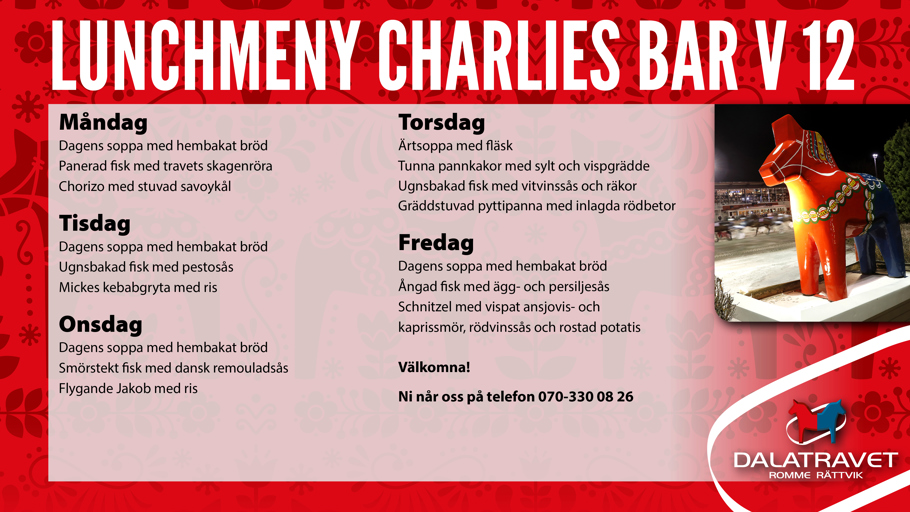 LUNCHMENY CHARLIES BAR V 12

Måndag
Dagens soppa med hembakat bröd
Panerad fisk med travets skagenröra
Chorizo med stuvad savoykål

Tisdag
Dagens soppa med hembakat bröd
Ugnsbakad fisk med pestosås
Mickes kebabgryta med ris

Onsdag
Dagens soppa med hembakat bröd
Smörstekt fisk med dansk remouladsås
Flygande Jakob med ris

Torsdag
Ärtsoppa med fläsk
Tunna pannkakor med sylt och vispgrädde
Ugnsbakad fisk med vitvinssås och räkor
Gräddstuvad pyttipanna med inlagda rödbetor

Fredag
Dagens soppa med hembakat bröd
Ångad fisk med ägg- och persiljesås
Schnitzel med vispat ansjovis- och kaprissmör, rödvinssås och rostad potatis

Välkomna!

Ni når oss på telefon 070-330 08 26

DALATRAVET
ROMME RÄTTVIK